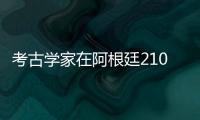 考古学家在阿根廷210